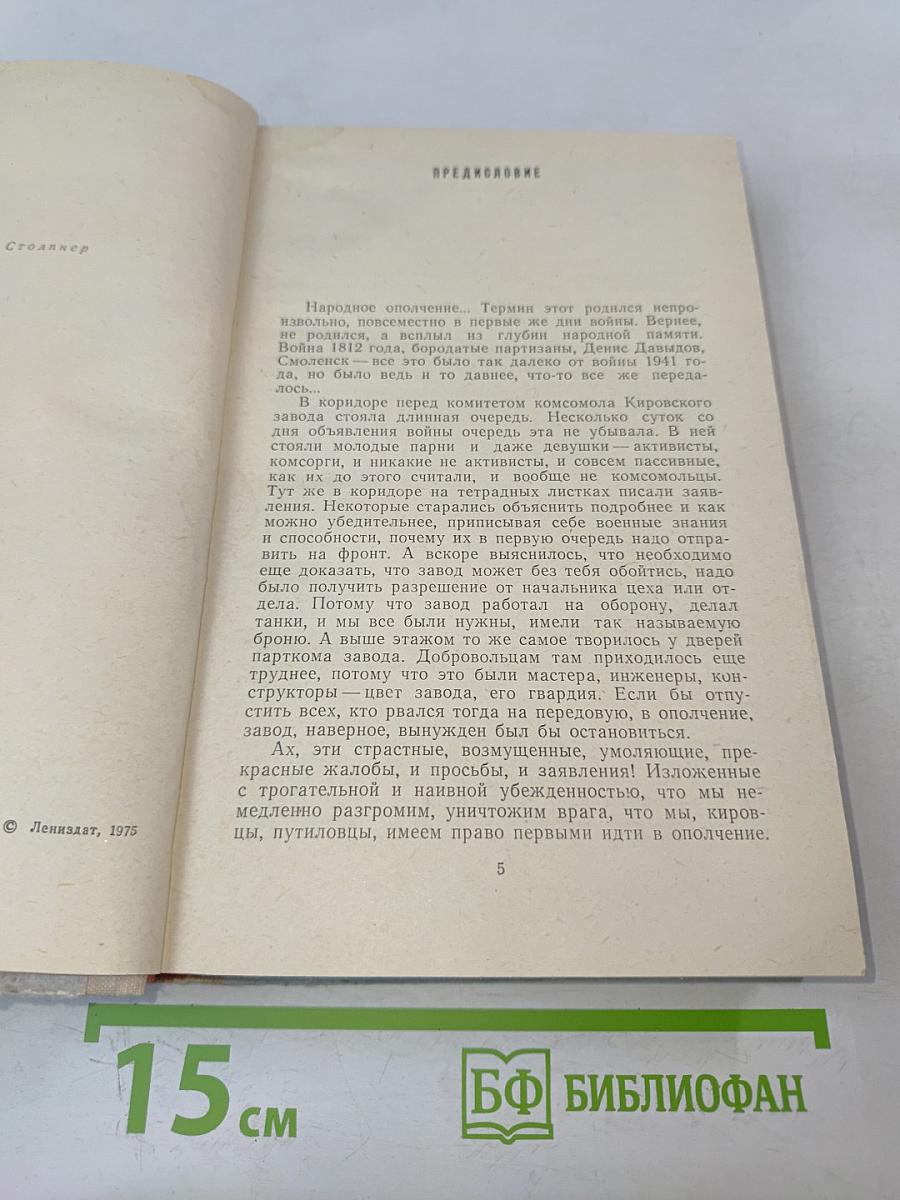 Столпнер

© Лениздат, 1975

ПРЕДИСЛОВИЕ

Народное ополчение... Термин этот родился непроизвольно, повсеместно в первые же дни войны. Вернее, не родился, а всплыл из глубин народной памяти. Война 1812 года, бородатые партизаны, Денис Давыдов, Смоленск — все это было так далеко от войны 1941 года, но было ведь и то давнее, что-то все же передалось...

В коридоре перед комитетом комсомола Кировского завода стояла длинная очередь. Несколько суток со дня объявления войны очередь эта не убывала. В ней стояли молодые парни и даже девушки — активисты, комсорги, и никакие не активисты, и совсем пассивные, как их до этого считали, и вообще не комсомольцы. Тут же в коридоре на тетрадных листках писали заявления. Некоторые старались объяснить подробнее и как можно убедительнее, приписывая себе военные знания и способности, почему их в первую очередь надо отправить на фронт. А вскоре выяснилось, что необходимо еще доказать, что завод может без тебя обойтись, надо было получить разрешение от начальника цеха или отдела. Потому что завод работал на оборону, делал танки, и мы все были нужны, имели так называемую броню. А выше этажом то же самое творилось у дверей парткома завода. Добровольцам там приходилось еще труднее, потому что это были мастера, инженеры, конструкторы — цвет завода, его гвардия. Если бы отпустить всех, кто рвался тогда на передовую, в ополчение, завод, наверное, вынужден был бы остановиться.

Ах, эти страстные, возмущенные, умоляющие, прекрасные жалобы, и просьбы, и заявления! Изложенные с трогательной и наивной убежденностью, что мы немедленно разгромим, уничтожим врага, что мы, кировцы, путиловцы, имеем право первыми идти в ополчение.

5

15 см

БФ БИБЛИОФАН